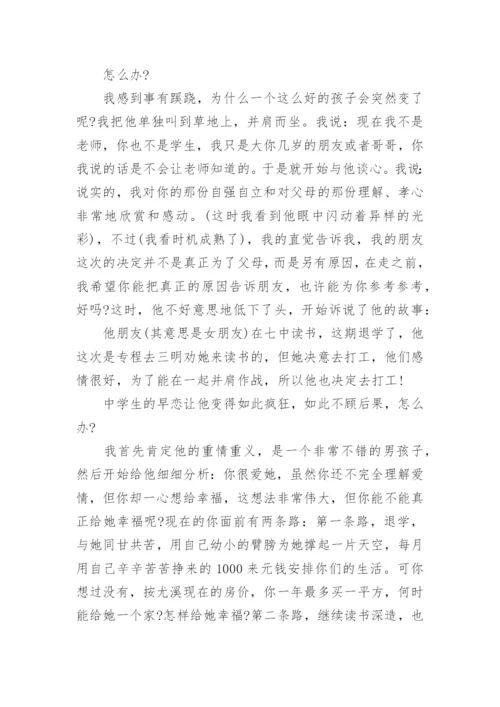 怎么办?

我感到事有蹊跷，为什么一个这么好的孩子会突然变了呢?我把他单独叫到草地上，并肩而坐。我说：现在我不是老师，你也不是学生，我只是大你几岁的朋友或者哥哥，你我说的话是不会让老师知道的。于是就开始与他谈心。我说：说实的，我对你的那份自强自立和对父母的那份理解、孝心非常地欣赏和感动。(这时我看到他眼中闪动着异样的光彩)，不过(我看时机成熟了)，我的直觉告诉我，我的朋友这次的决定并不是真正为了父母，而是另有原因，在走之前，我希望你能把真正的原因告诉朋友，也许能为你参考参考，好吗?这时，他不好意思地低下了头，开始诉说了他的故事：

他朋友(其意思是女朋友)在七中读书，这期退学了，他这次是专程去三明劝她来读书的，但她决意去打工，他们感情很好，为了能在一起并肩作战，所以他也决定去打工!

中学生的早恋让他变得如此疯狂，如此不顾后果，怎么办?

我首先肯定他的重情重义，是一个非常不错的男孩子，然后开始给他细细分析：你很爱她，虽然你还不完全理解爱情，但你却一心想给幸福，这想法非常伟大，但你能不能真正给她幸福呢?现在的你面前有两条路：第一条路，退学，与她同甘共苦，用自己幼小的臂膀为她撑起一片天空，每月用自己辛辛苦苦挣来的 1000 来元钱安排你们的生活。可你想过没有，按尤溪现在的房价，你一年最多买一平方，何时能给她一个家?怎样给她幸福?第二条路，继续读书深造，也